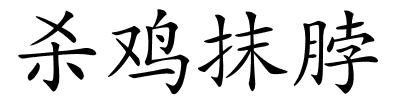 杀鸡抹脖